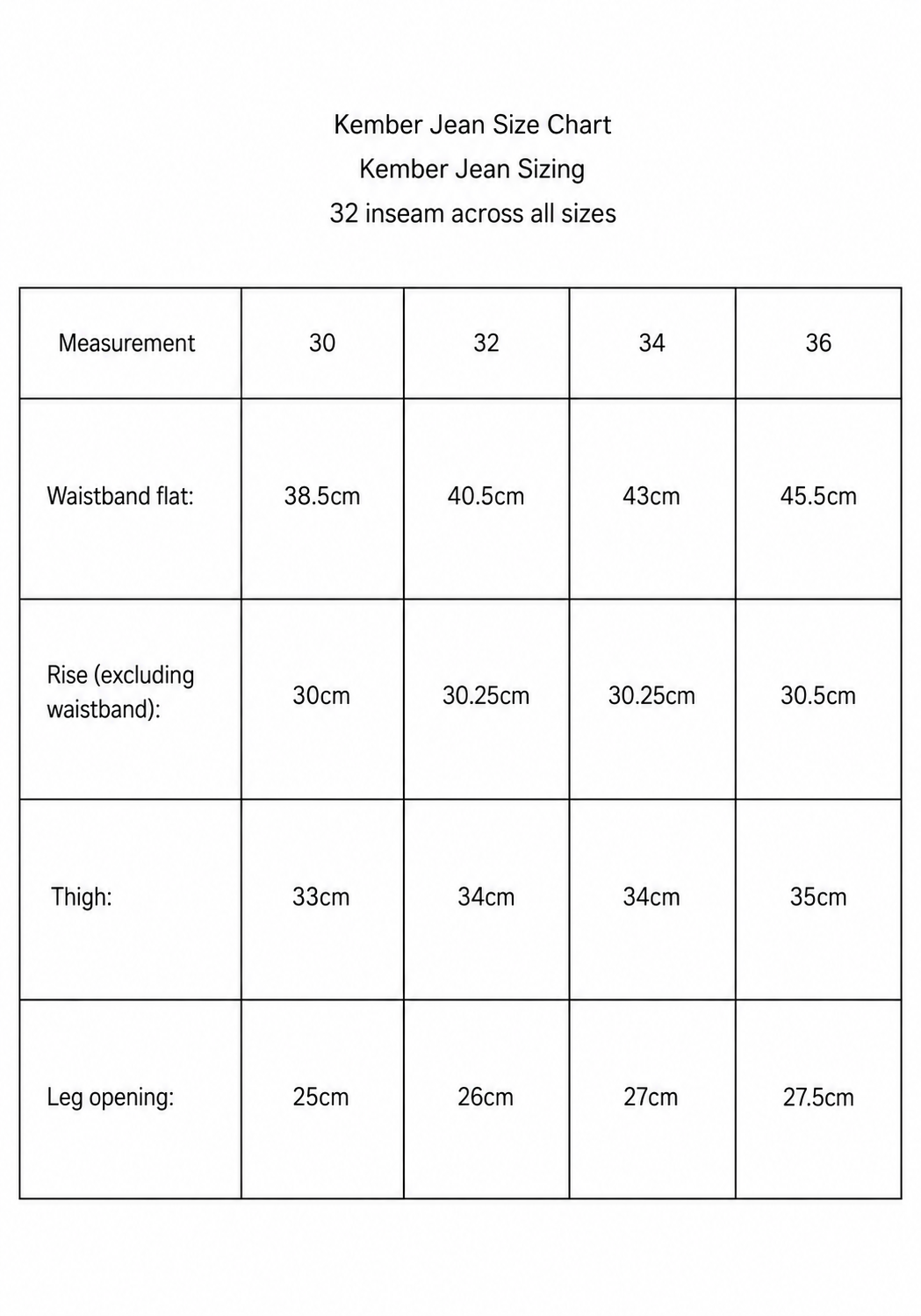 Kember Jean Size Chart

Kember Jean Sizing

32 inseam across all sizes

| Measurement | 30 | 32 | 34 | 36 |
|---|---|---|---|---|
| Waistband flat: | 38.5cm | 40.5cm | 43cm | 45.5cm |
| Rise (excluding waistband): | 30cm | 30.25cm | 30.25cm | 30.5cm |
| Thigh: | 33cm | 34cm | 34cm | 35cm |
| Leg opening: | 25cm | 26cm | 27cm | 27.5cm |